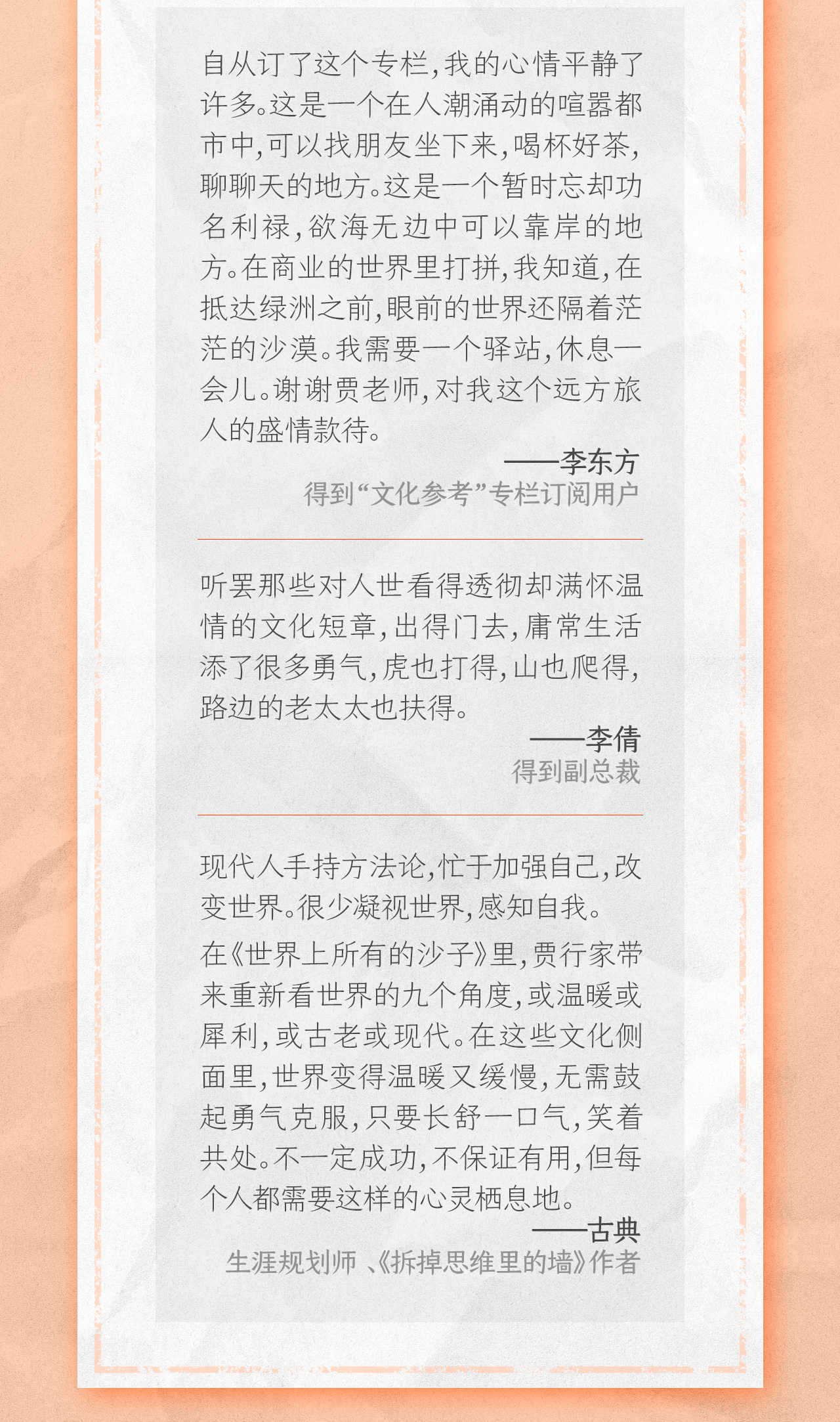 自从订了这个专栏，我的心情平静了许多。这是一个在人潮涌动的喧嚣都市中，可以找朋友坐下来，喝杯好茶，聊聊天的地方。这是一个暂时忘却功名利禄，欲海无边中可以靠岸的地方。在商业的世界里打拼，我知道，在抵达绿洲之前，眼前的世界还隔着茫茫的沙漠。我需要一个驿站，休息一会儿。谢谢贾老师，对我这个远方旅人的盛情款待。

——李东方
得到“文化参考”专栏订阅用户

听罢那些对人世看得透彻却满怀温情的文化短章，出得门去，庸常生活添了很多勇气，虎也打得，山也爬得，路边的老太太也扶得。

——李倩
得到副总裁

现代人手持方法论，忙于加强自己，改变世界。很少凝视世界，感知自我。

在《世界上所有的沙子》里，贾行家带来重新看世界的九个角度，或温暖或犀利，或古老或现代。在这些文化侧面里，世界变得温暖又缓慢，无需鼓起勇气克服，只要长舒一口气，笑着共处。不一定成功，不保证有用，但每个人都需要这样的心灵栖息地。

——古典
生涯规划师 、《拆掉思维里的墙》作者